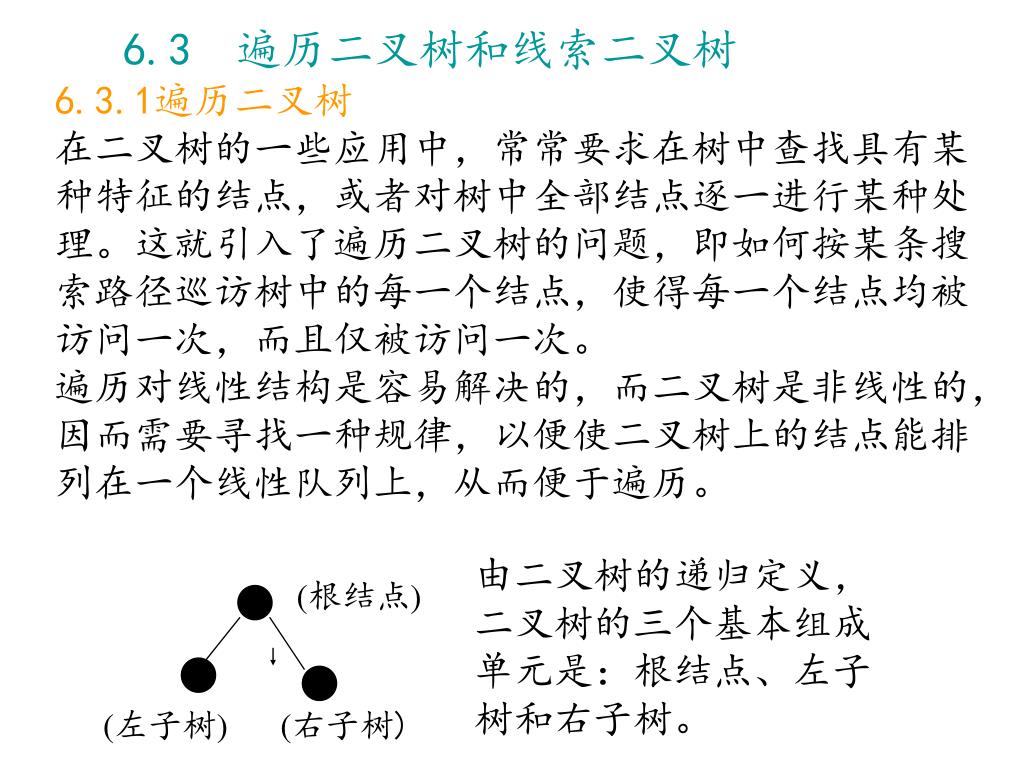 6.3　遍历二叉树和线索二叉树

6.3.1遍历二叉树

在二叉树的一些应用中，常常要求在树中查找具有某种特征的结点，或者对树中全部结点逐一进行某种处理。这就引入了遍历二叉树的问题，即如何按某条搜索路径巡访树中的每一个结点，使得每一个结点均被访问一次，而且仅被访问一次。

遍历对线性结构是容易解决的，而二叉树是非线性的，因而需要寻找一种规律，以便使二叉树上的结点能排列在一个线性队列上，从而便于遍历。

(根结点)

(左子树)　(右子树)

由二叉树的递归定义，二叉树的三个基本组成单元是：根结点、左子树和右子树。